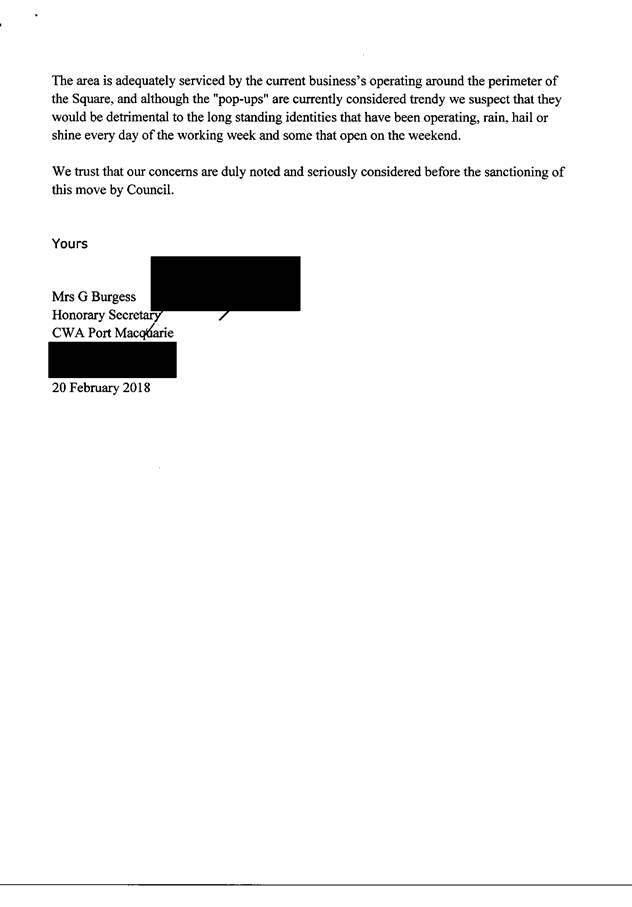 The area is adequately serviced by the current business's operating around the perimeter of the Square, and although the "pop-ups" are currently considered trendy we suspect that they would be detrimental to the long standing identities that have been operating, rain, hail or shine every day of the working week and some that open on the weekend.

We trust that our concerns are duly noted and seriously considered before the sanctioning of this move by Council.

Yours

Mrs G Burgess
Honorary Secretary
CWA Port Macquarie

20 February 2018